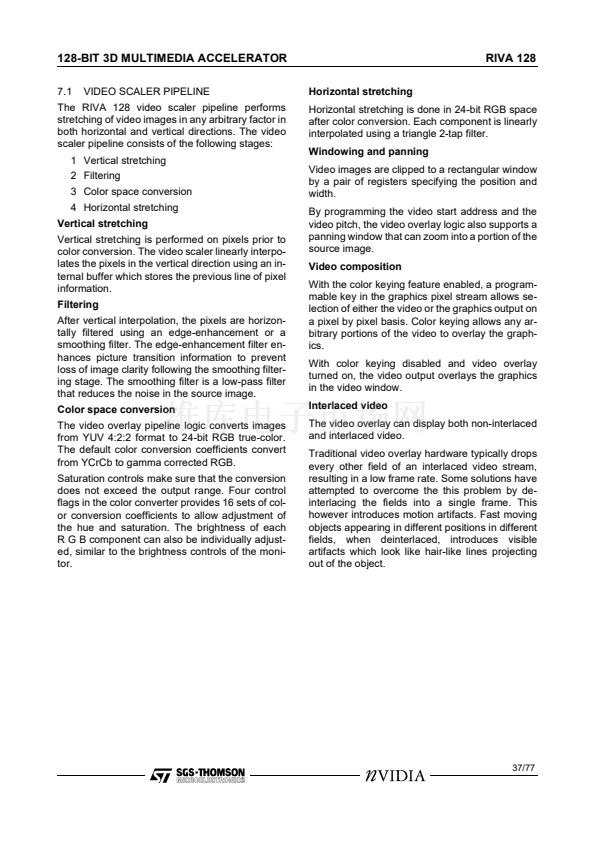 128-BIT 3D MULTIMEDIA ACCELERATOR RIVA 128

7.1 VIDEO SCALER PIPELINE

The RIVA 128 video scaler pipeline performs stretching of video images in any arbitrary factor in both horizontal and vertical directions. The video scaler pipeline consists of the following stages:

1 Vertical stretching
2 Filtering
3 Color space conversion
4 Horizontal stretching

Vertical stretching

Vertical stretching is performed on pixels prior to color conversion. The video scaler linearly interpolates the pixels in the vertical direction using an internal buffer which stores the previous line of pixel information.

Filtering

After vertical interpolation, the pixels are horizontally filtered using an edge-enhancement or a smoothing filter. The edge-enhancement filter enhances picture transition information to prevent loss of image clarity following the smoothing filtering stage. The smoothing filter is a low-pass filter that reduces the noise in the source image.

Color space conversion

The video overlay pipeline logic converts images from YUV 4:2:2 format to 24-bit RGB true-color. The default color conversion coefficients convert from YCrCb to gamma corrected RGB.

Saturation controls make sure that the conversion does not exceed the output range. Four control flags in the color converter provides 16 sets of color conversion coefficients to allow adjustment of the hue and saturation. The brightness of each R G B component can also be individually adjusted, similar to the brightness controls of the monitor.

Horizontal stretching

Horizontal stretching is done in 24-bit RGB space after color conversion. Each component is linearly interpolated using a triangle 2-tap filter.

Windowing and panning

Video images are clipped to a rectangular window by a pair of registers specifying the position and width.

By programming the video start address and the video pitch, the video overlay logic also supports a panning window that can zoom into a portion of the source image.

Video composition

With the color keying feature enabled, a programmable key in the graphics pixel stream allows selection of either the video or the graphics output on a pixel by pixel basis. Color keying allows any arbitrary portions of the video to overlay the graphics.

With color keying disabled and video overlay turned on, the video output overlays the graphics in the video window.

Interlaced video

The video overlay can display both non-interlaced and interlaced video.

Traditional video overlay hardware typically drops every other field of an interlaced video stream, resulting in a low frame rate. Some solutions have attempted to overcome the this problem by deinterlacing the fields into a single frame. This however introduces motion artifacts. Fast moving objects appearing in different positions in different fields, when deinterlaced, introduces visible artifacts which look like hair-like lines projecting out of the object.

SGS-THOMSON MICROELECTRONICS nVIDIA 37/77